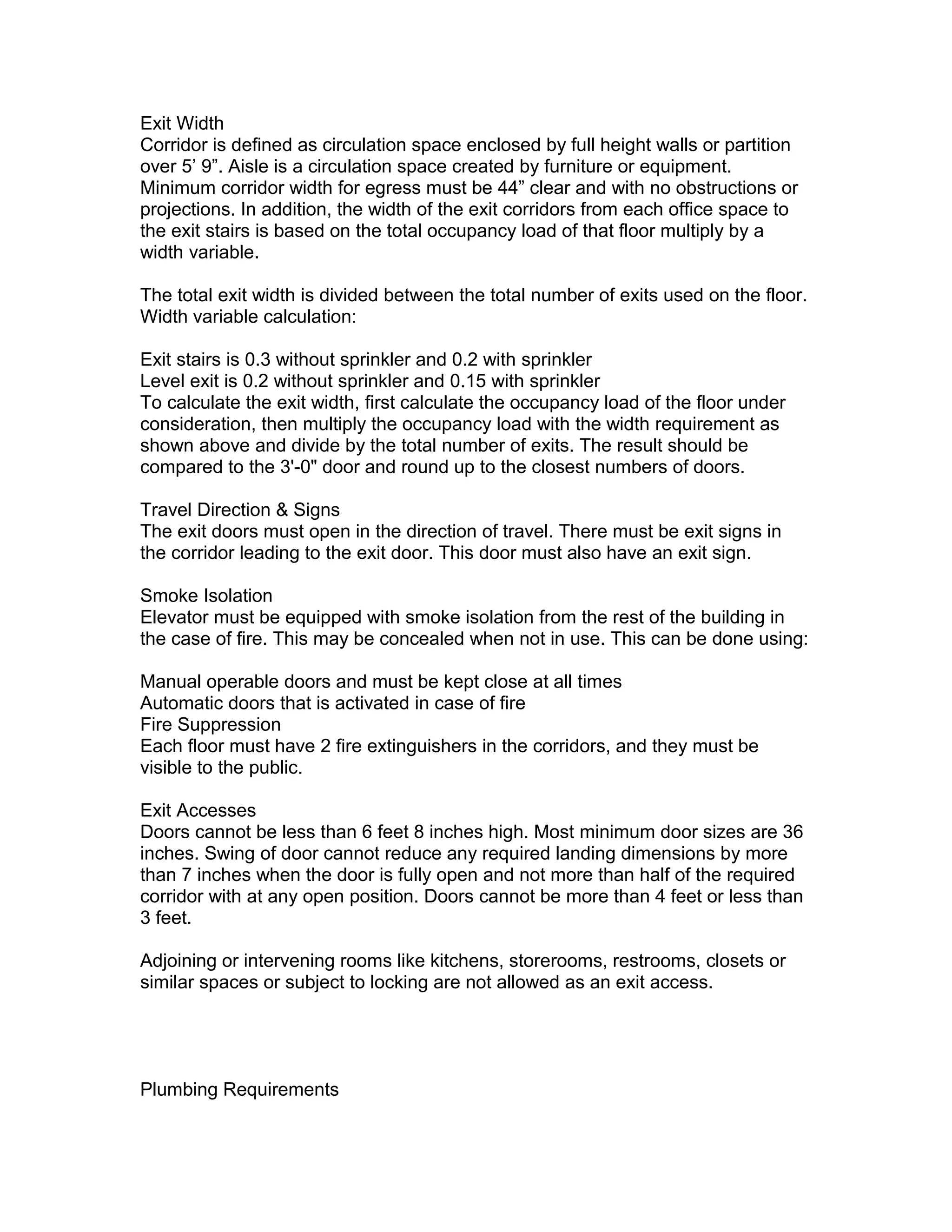 Exit Width
Corridor is defined as circulation space enclosed by full height walls or partition over 5’ 9”. Aisle is a circulation space created by furniture or equipment. Minimum corridor width for egress must be 44” clear and with no obstructions or projections. In addition, the width of the exit corridors from each office space to the exit stairs is based on the total occupancy load of that floor multiply by a width variable.

The total exit width is divided between the total number of exits used on the floor. Width variable calculation:

Exit stairs is 0.3 without sprinkler and 0.2 with sprinkler
Level exit is 0.2 without sprinkler and 0.15 with sprinkler
To calculate the exit width, first calculate the occupancy load of the floor under consideration, then multiply the occupancy load with the width requirement as shown above and divide by the total number of exits. The result should be compared to the 3'-0" door and round up to the closest numbers of doors.

Travel Direction & Signs
The exit doors must open in the direction of travel. There must be exit signs in the corridor leading to the exit door. This door must also have an exit sign.

Smoke Isolation
Elevator must be equipped with smoke isolation from the rest of the building in the case of fire. This may be concealed when not in use. This can be done using:

Manual operable doors and must be kept close at all times
Automatic doors that is activated in case of fire
Fire Suppression
Each floor must have 2 fire extinguishers in the corridors, and they must be visible to the public.

Exit Accesses
Doors cannot be less than 6 feet 8 inches high. Most minimum door sizes are 36 inches. Swing of door cannot reduce any required landing dimensions by more than 7 inches when the door is fully open and not more than half of the required corridor with at any open position. Doors cannot be more than 4 feet or less than 3 feet.

Adjoining or intervening rooms like kitchens, storerooms, restrooms, closets or similar spaces or subject to locking are not allowed as an exit access.

Plumbing Requirements